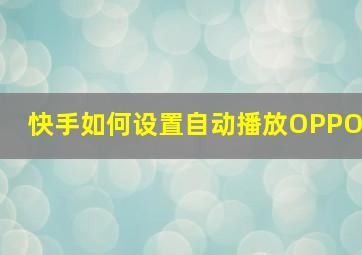 快手如何设置自动播放OPPO